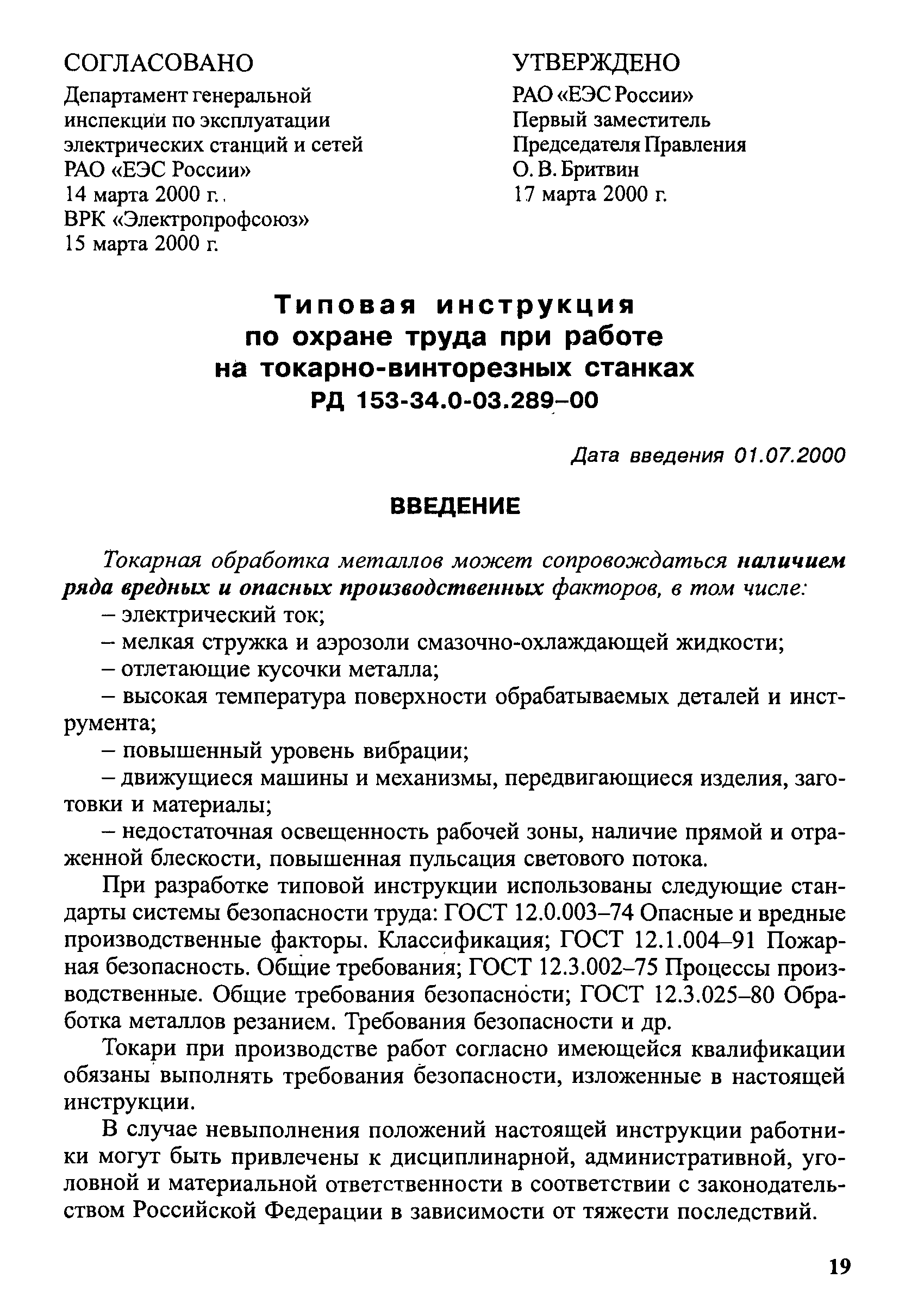 СОГЛАСОВАНО
Департамент генеральной инспекции по эксплуатации электрических станций и сетей РАО «ЕЭС России»
14 марта 2000 г.
ВРК «Электропрофсоюз»
15 марта 2000 г.

УТВЕРЖДЕНО
РАО «ЕЭС России»
Первый заместитель Председателя Правления
О. В. Бритвин
17 марта 2000 г.

Типовая инструкция
по охране труда при работе
на токарно-винторезных станках
РД 153-34.0-03.289–00

Дата введения 01.07.2000

ВВЕДЕНИЕ

Токарная обработка металлов может сопровождаться наличием ряда вредных и опасных производственных факторов, в том числе:
– электрический ток;
– мелкая стружка и аэрозоли смазочно-охлаждающей жидкости;
– отлетающие кусочки металла;
– высокая температура поверхности обрабатываемых деталей и инструмента;
– повышенный уровень вибрации;
– движущиеся машины и механизмы, передвигающиеся изделия, заготовки и материалы;
– недостаточная освещенность рабочей зоны, наличие прямой и отраженной блескости, повышенная пульсация светового потока.

При разработке типовой инструкции использованы следующие стандарты системы безопасности труда: ГОСТ 12.0.003–74 Опасные и вредные производственные факторы. Классификация; ГОСТ 12.1.004–91 Пожарная безопасность. Общие требования; ГОСТ 12.3.002–75 Процессы производственные. Общие требования безопасности; ГОСТ 12.3.025–80 Обработка металлов резанием. Требования безопасности и др.

Токари при производстве работ согласно имеющейся квалификации обязаны выполнять требования безопасности, изложенные в настоящей инструкции.

В случае невыполнения положений настоящей инструкции работники могут быть привлечены к дисциплинарной, административной, уголовной и материальной ответственности в соответствии с законодательством Российской Федерации в зависимости от тяжести последствий.

19